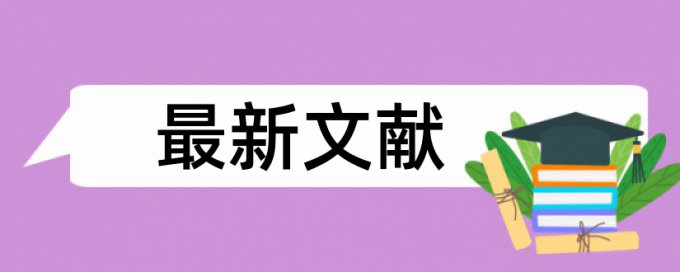 最新文献